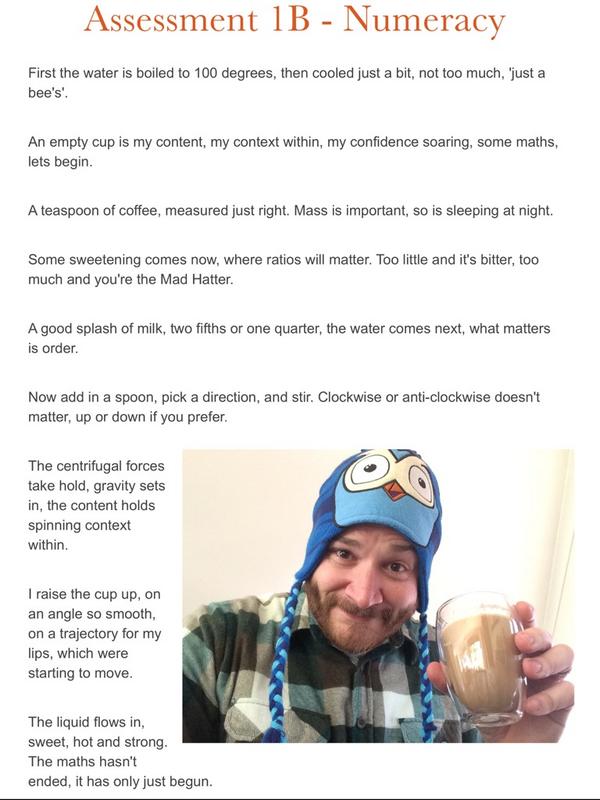 Assessment 1B - Numeracy

First the water is boiled to 100 degrees, then cooled just a bit, not too much, 'just a bee's'.

An empty cup is my content, my context within, my confidence soaring, some maths, lets begin.

A teaspoon of coffee, measured just right. Mass is important, so is sleeping at night.

Some sweetening comes now, where ratios will matter. Too little and it's bitter, too much and you're the Mad Hatter.

A good splash of milk, two fifths or one quarter, the water comes next, what matters is order.

Now add in a spoon, pick a direction, and stir. Clockwise or anti-clockwise doesn't matter, up or down if you prefer.

The centrifugal forces take hold, gravity sets in, the content holds spinning context within.

I raise the cup up, on an angle so smooth, on a trajectory for my lips, which were starting to move.

The liquid flows in, sweet, hot and strong. The maths hasn't ended, it has only just begun.